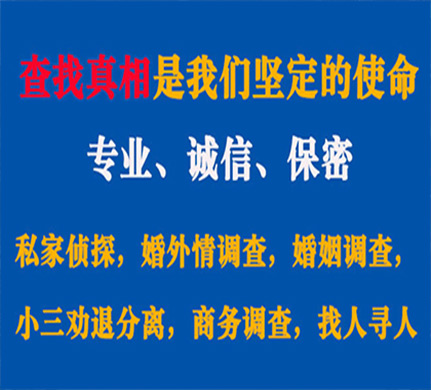 查找真相是我们坚定的使命

专业、诚信、保密

私家侦探，婚外情调查，婚姻调查，

小三劝退分离，商务调查，找人寻人